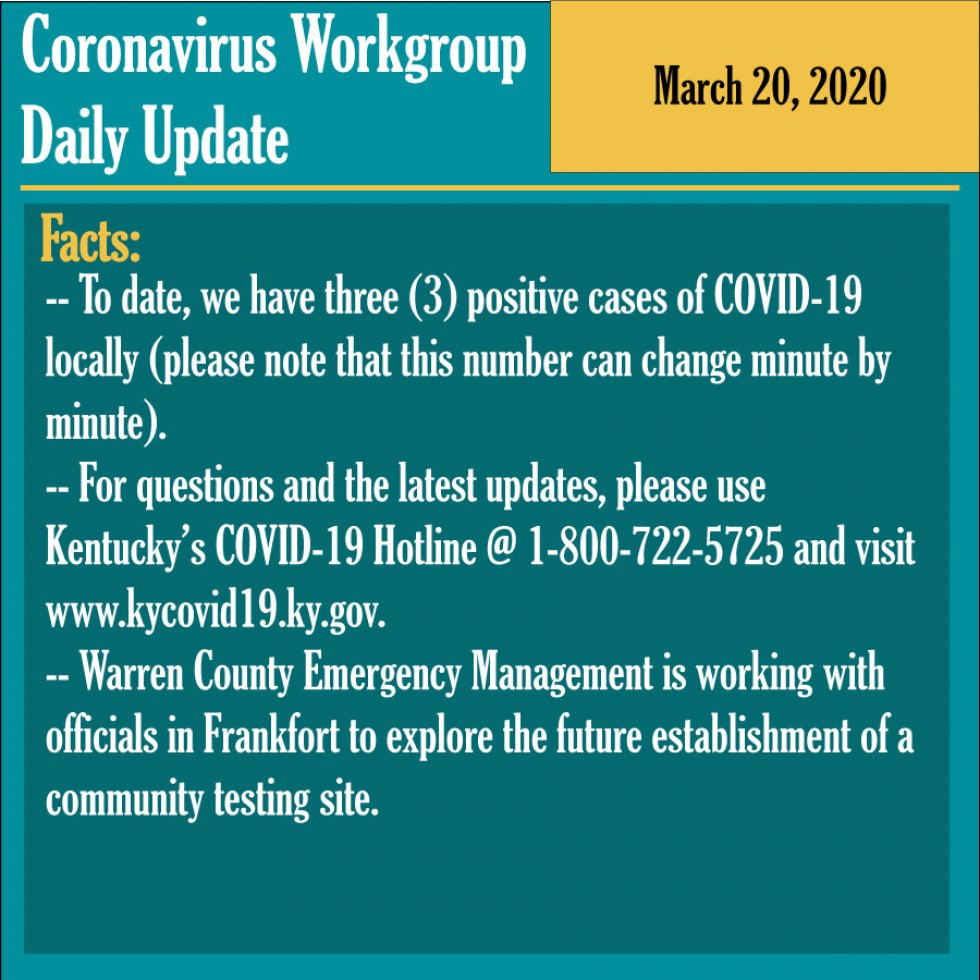 Coronavirus Workgroup Daily Update

March 20, 2020

Facts:

-- To date, we have three (3) positive cases of COVID-19 locally (please note that this number can change minute by minute).

-- For questions and the latest updates, please use Kentucky's COVID-19 Hotline @ 1-800-722-5725 and visit www.kycovid19.ky.gov.

-- Warren County Emergency Management is working with officials in Frankfort to explore the future establishment of a community testing site.